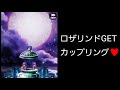 ロザリンドGET
カップリング♥